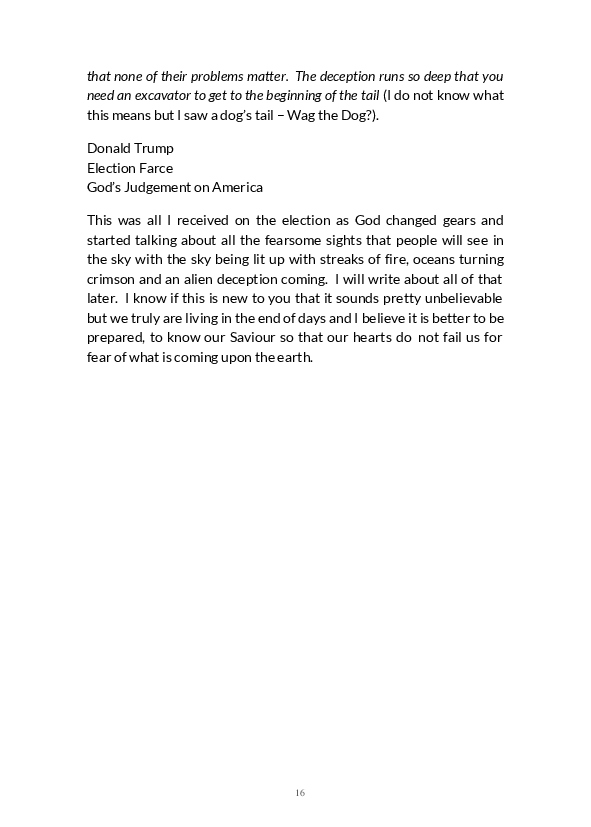 that none of their problems matter. The deception runs so deep that you need an excavator to get to the beginning of the tail (I do not know what this means but I saw a dog's tail – Wag the Dog?).

Donald Trump
Election Farce
God's Judgement on America

This was all I received on the election as God changed gears and started talking about all the fearsome sights that people will see in the sky with the sky being lit up with streaks of fire, oceans turning crimson and an alien deception coming. I will write about all of that later. I know if this is new to you that it sounds pretty unbelievable but we truly are living in the end of days and I believe it is better to be prepared, to know our Saviour so that our hearts do not fail us for fear of what is coming upon the earth.

16